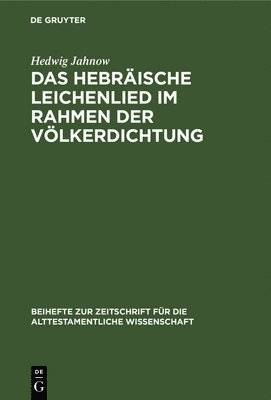 DE GRUYTER

Hedwig Jahnow

DAS HEBRÄISCHE LEICHENLIED IM RAHMEN DER VÖLKERDICHTUNG

BEIHEFTE ZUR ZEITSCHRIFT FÜR DIE ALTTESTAMENTLICHE WISSENSCHAFT

DE G